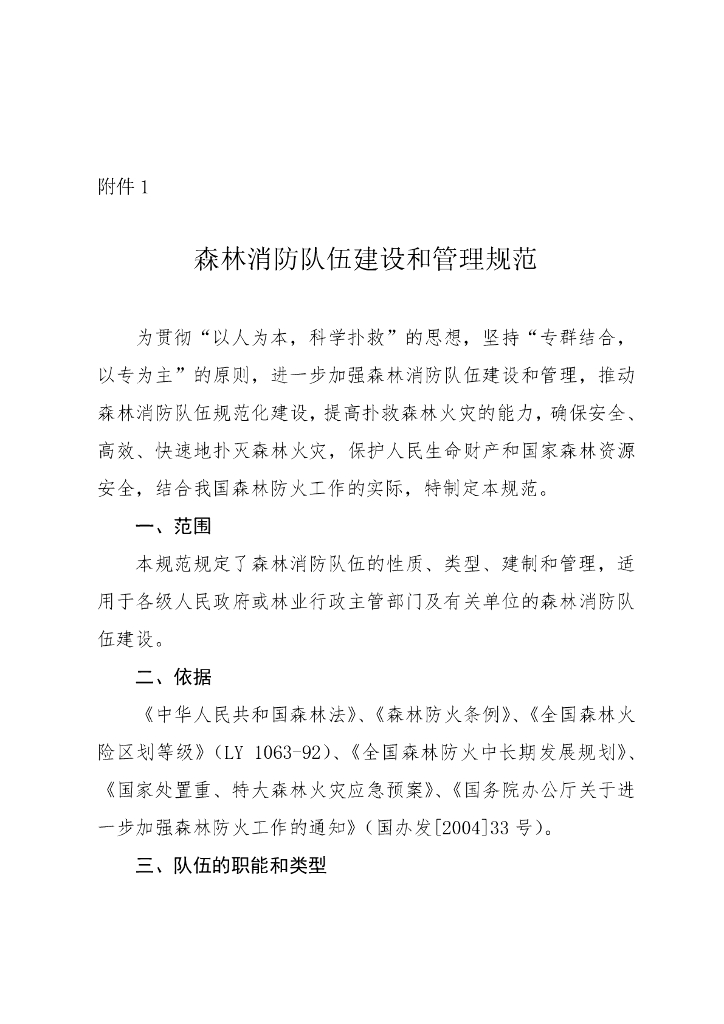 附件 1

森林消防队伍建设和管理规范

为贯彻“以人为本，科学扑救”的思想，坚持“专群结合，以专为主”的原则，进一步加强森林消防队伍建设和管理，推动森林消防队伍规范化建设，提高扑救森林火灾的能力，确保安全、高效、快速地扑灭森林火灾，保护人民生命财产和国家森林资源安全，结合我国森林防火工作的实际，特制定本规范。

一、范围

本规范规定了森林消防队伍的性质、类型、建制和管理，适用于各级人民政府或林业行政主管部门及有关单位的森林消防队伍建设。

二、依据

《中华人民共和国森林法》、《森林防火条例》、《全国森林火险区划等级》（LY 1063-92）、《全国森林防火中长期发展规划》、《国家处置重、特大森林火灾应急预案》、《国务院办公厅关于进一步加强森林防火工作的通知》（国办发[2004]33 号）。

三、队伍的职能和类型